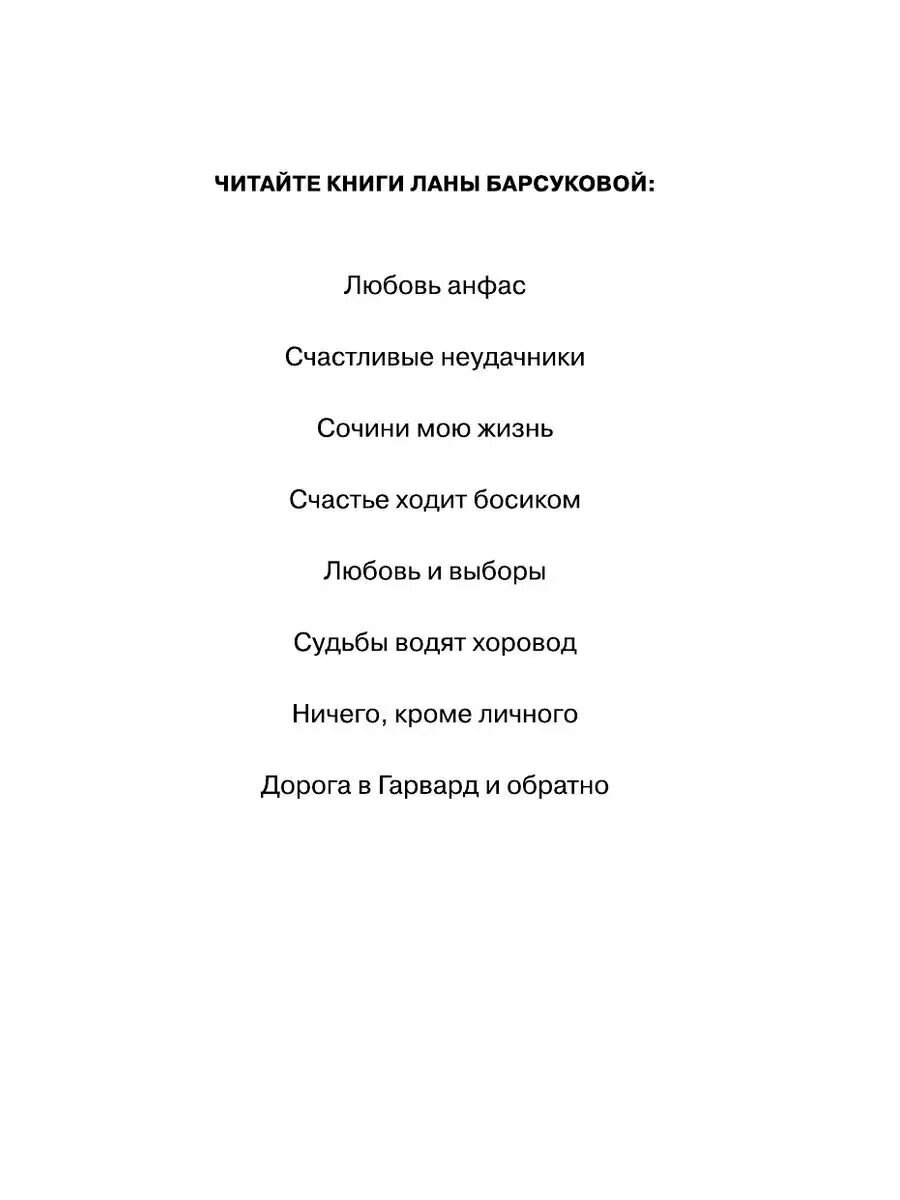 ЧИТАЙТЕ КНИГИ ЛАНЫ БАРСУКОВОЙ:

Любовь анфас

Счастливые неудачники

Сочини мою жизнь

Счастье ходит босиком

Любовь и выборы

Судьбы водят хоровод

Ничего, кроме личного

Дорога в Гарвард и обратно